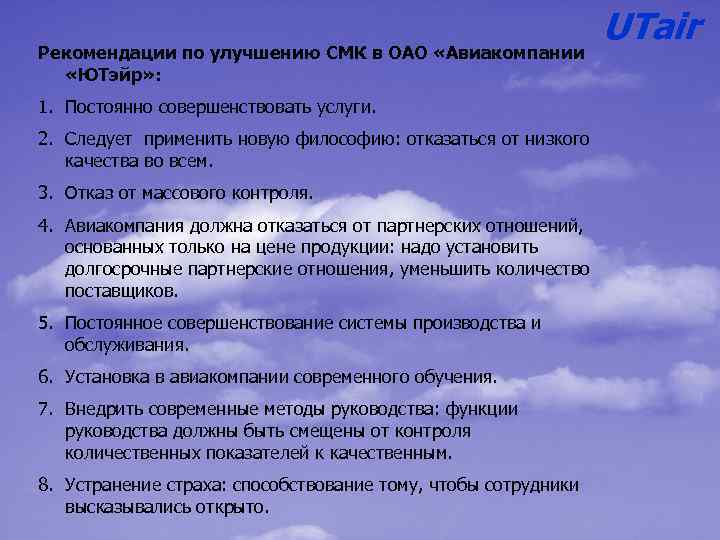 UTair

Рекомендации по улучшению СМК в ОАО «Авиакомпании «ЮТэйр»:

1. Постоянно совершенствовать услуги.

2. Следует применить новую философию: отказаться от низкого качества во всем.

3. Отказ от массового контроля.

4. Авиакомпания должна отказаться от партнерских отношений, основанных только на цене продукции: надо установить долгосрочные партнерские отношения, уменьшить количество поставщиков.

5. Постоянное совершенствование системы производства и обслуживания.

6. Установка в авиакомпании современного обучения.

7. Внедрить современные методы руководства: функции руководства должны быть смещены от контроля количественных показателей к качественным.

8. Устранение страха: способствование тому, чтобы сотрудники высказывались открыто.